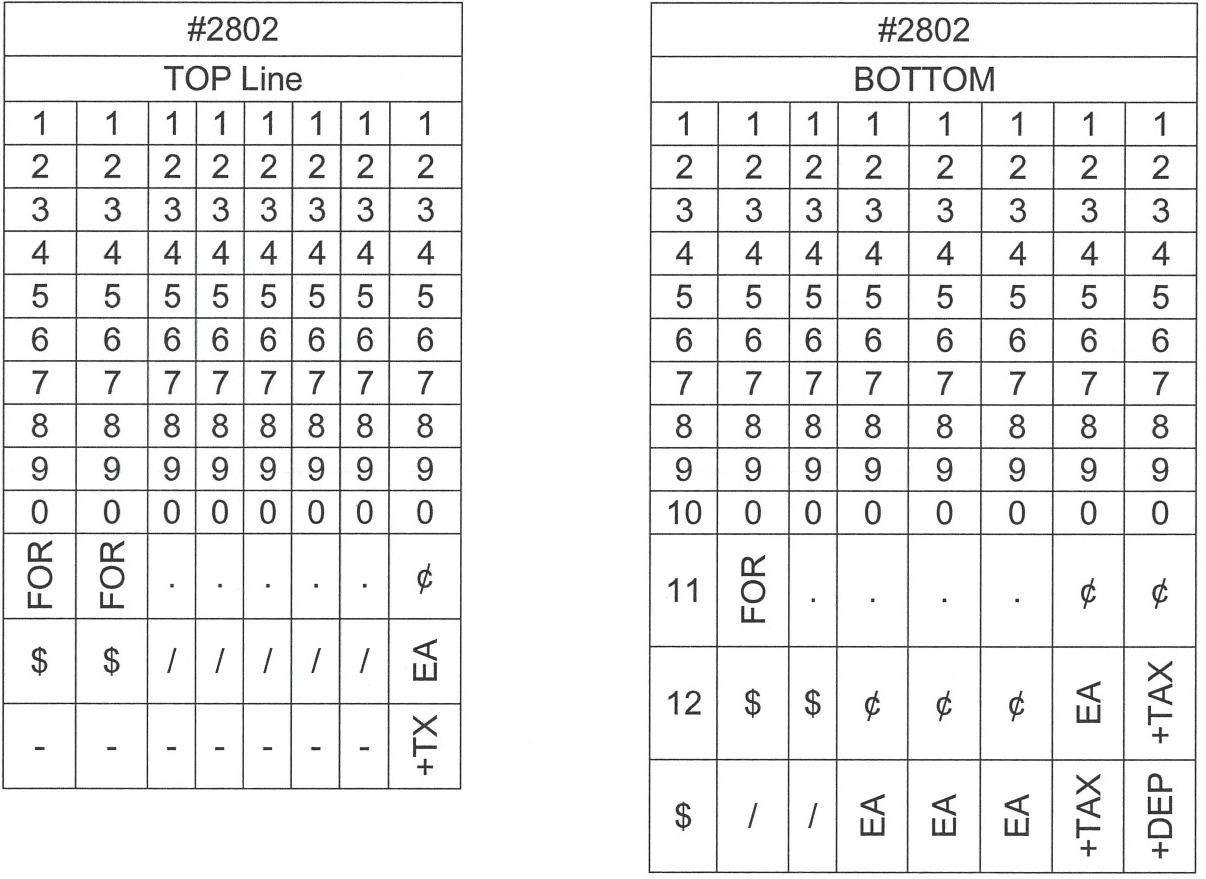 | #2802 | | | | | | | |
|---|---|---|---|---|---|---|---|
| TOP Line | | | | | | | |
| 1 | 1 | 1 | 1 | 1 | 1 | 1 | 1 |
| 2 | 2 | 2 | 2 | 2 | 2 | 2 | 2 |
| 3 | 3 | 3 | 3 | 3 | 3 | 3 | 3 |
| 4 | 4 | 4 | 4 | 4 | 4 | 4 | 4 |
| 5 | 5 | 5 | 5 | 5 | 5 | 5 | 5 |
| 6 | 6 | 6 | 6 | 6 | 6 | 6 | 6 |
| 7 | 7 | 7 | 7 | 7 | 7 | 7 | 7 |
| 8 | 8 | 8 | 8 | 8 | 8 | 8 | 8 |
| 9 | 9 | 9 | 9 | 9 | 9 | 9 | 9 |
| 0 | 0 | 0 | 0 | 0 | 0 | 0 | 0 |
| FOR | FOR | . | . | . | . | . | ¢ |
| $ | $ | / | / | / | / | / | EA |
| - | - | - | - | - | - | - | +TX |

| #2802 | | | | | | | |
|---|---|---|---|---|---|---|---|
| BOTTOM | | | | | | | |
| 1 | 1 | 1 | 1 | 1 | 1 | 1 | 1 |
| 2 | 2 | 2 | 2 | 2 | 2 | 2 | 2 |
| 3 | 3 | 3 | 3 | 3 | 3 | 3 | 3 |
| 4 | 4 | 4 | 4 | 4 | 4 | 4 | 4 |
| 5 | 5 | 5 | 5 | 5 | 5 | 5 | 5 |
| 6 | 6 | 6 | 6 | 6 | 6 | 6 | 6 |
| 7 | 7 | 7 | 7 | 7 | 7 | 7 | 7 |
| 8 | 8 | 8 | 8 | 8 | 8 | 8 | 8 |
| 9 | 9 | 9 | 9 | 9 | 9 | 9 | 9 |
| 10 | 0 | 0 | 0 | 0 | 0 | 0 | 0 |
| 11 | FOR | . | . | . | . | ¢ | ¢ |
| 12 | $ | $ | ¢ | ¢ | ¢ | EA | +TAX |
| $ | / | / | EA | EA | EA | +TAX | +DEP |